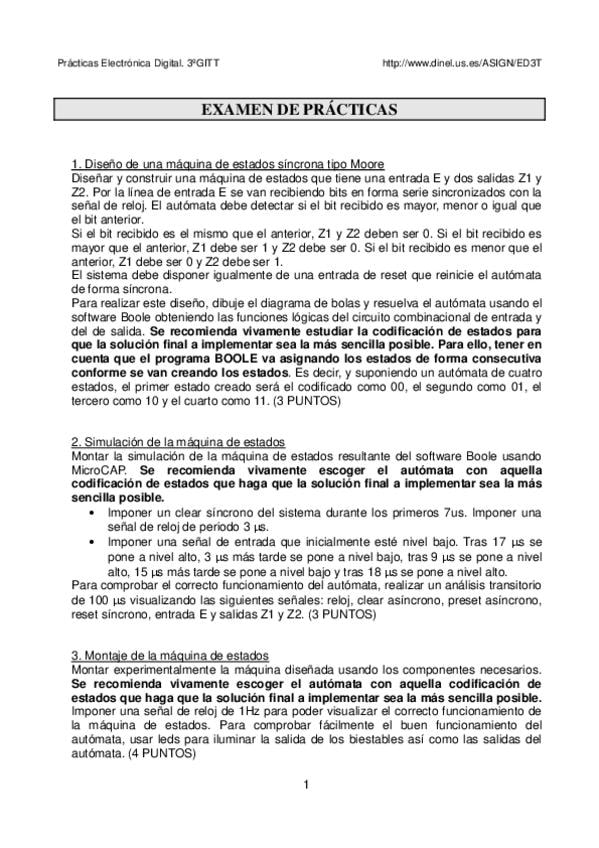 Prácticas Electrónica Digital. 3ºGITT http://www.dinel.us.es/ASIGN/ED3T

EXAMEN DE PRÁCTICAS

1. Diseño de una máquina de estados síncrona tipo Moore
Diseñar y construir una máquina de estados que tiene una entrada E y dos salidas Z1 y Z2. Por la línea de entrada E se van recibiendo bits en forma serie sincronizados con la señal de reloj. El autómata debe detectar si el bit recibido es mayor, menor o igual que el bit anterior.
Si el bit recibido es el mismo que el anterior, Z1 y Z2 deben ser 0. Si el bit recibido es mayor que el anterior, Z1 debe ser 1 y Z2 debe ser 0. Si el bit recibido es menor que el anterior, Z1 debe ser 0 y Z2 debe ser 1.
El sistema debe disponer igualmente de una entrada de reset que reinicie el autómata de forma síncrona.
Para realizar este diseño, dibuje el diagrama de bolas y resuelva el autómata usando el software Boole obteniendo las funciones lógicas del circuito combinacional de entrada y del de salida. Se recomienda vivamente estudiar la codificación de estados para que la solución final a implementar sea la más sencilla posible. Para ello, tener en cuenta que el programa BOOLE va asignando los estados de forma consecutiva conforme se van creando los estados. Es decir, y suponiendo un autómata de cuatro estados, el primer estado creado será el codificado como 00, el segundo como 01, el tercero como 10 y el cuarto como 11. (3 PUNTOS)

2. Simulación de la máquina de estados
Montar la simulación de la máquina de estados resultante del software Boole usando MicroCAP. Se recomienda vivamente escoger el autómata con aquella codificación de estados que haga que la solución final a implementar sea la más sencilla posible.
• Imponer un clear síncrono del sistema durante los primeros 7us. Imponer una señal de reloj de periodo 3 μs.
• Imponer una señal de entrada que inicialmente esté nivel bajo. Tras 17 μs se pone a nivel alto, 3 μs más tarde se pone a nivel bajo, tras 9 μs se pone a nivel alto, 15 μs más tarde se pone a nivel bajo y tras 18 μs se pone a nivel alto.
Para comprobar el correcto funcionamiento del autómata, realizar un análisis transitorio de 100 μs visualizando las siguientes señales: reloj, clear asíncrono, preset asíncrono, reset síncrono, entrada E y salidas Z1 y Z2. (3 PUNTOS)

3. Montaje de la máquina de estados
Montar experimentalmente la máquina diseñada usando los componentes necesarios. Se recomienda vivamente escoger el autómata con aquella codificación de estados que haga que la solución final a implementar sea la más sencilla posible. Imponer una señal de reloj de 1Hz para poder visualizar el correcto funcionamiento de la máquina de estados. Para comprobar fácilmente el buen funcionamiento del autómata, usar leds para iluminar la salida de los biestables así como las salidas del autómata. (4 PUNTOS)

1